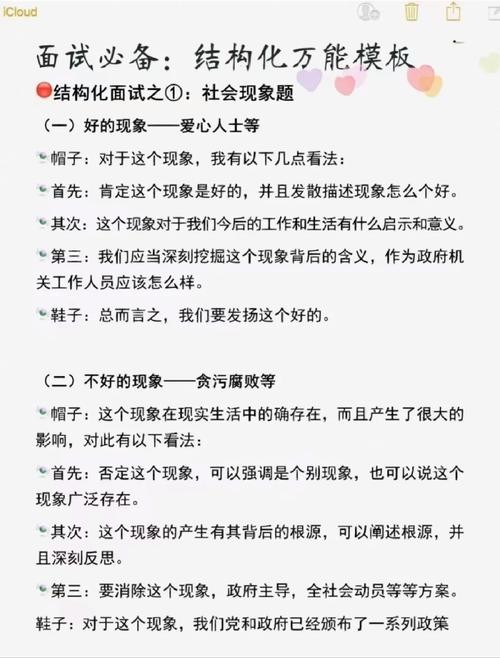 iCloud

面试必备：结构化万能模板

结构化面试之①：社会现象题

（一）好的现象——爱心人士等

帽子：对于这个现象，我有以下几点看法：

首先：肯定这个现象是好的，并且发散描述现象怎么个好。

其次：这个现象对于我们今后的工作和生活有什么启示和意义。

第三：我们应当深刻挖掘这个现象背后的含义，作为政府机关工作人员应该怎么样。

鞋子：总而言之，我们要发扬这个好的。

（二）不好的现象——贪污腐败等

帽子：这个现象在现实生活中的确存在，而且产生了很大的影响，对此有以下看法：

首先：否定这个现象，可以强调是个别现象，也可以说这个现象广泛存在。

其次：这个现象的产生有其背后的根源，可以阐述根源，并且深刻反思。

第三：要消除这个现象，政府主导，全社会动员等等方案。

鞋子：对于这个现象，我们党和政府已经颁布了一系列政策